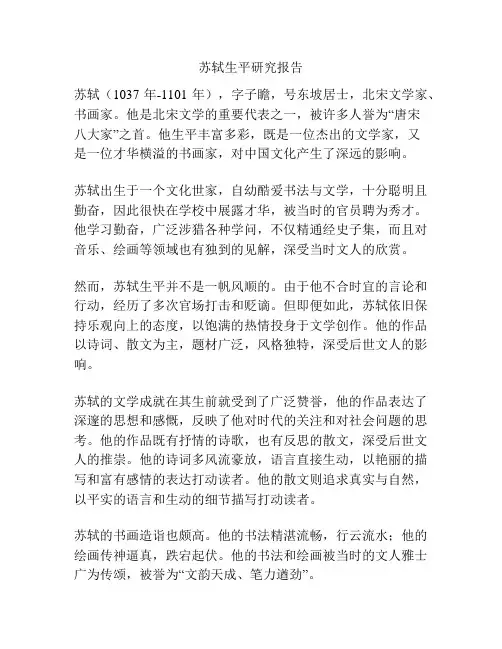 苏轼生平研究报告

苏轼（1037 年-1101 年），字子瞻，号东坡居士，北宋文学家、书画家。他是北宋文学的重要代表之一，被许多人誉为“唐宋八大家”之首。他生平丰富多彩，既是一位杰出的文学家，又是一位才华横溢的书画家，对中国文化产生了深远的影响。

苏轼出生于一个文化世家，自幼酷爱书法与文学，十分聪明且勤奋，因此很快在学校中展露才华，被当时的官员聘为秀才。他学习勤奋，广泛涉猎各种学问，不仅精通经史子集，而且对音乐、绘画等领域也有独到的见解，深受当时文人的欣赏。

然而，苏轼生平并不是一帆风顺的。由于他不合时宜的言论和行动，经历了多次官场打击和贬谪。但即便如此，苏轼依旧保持乐观向上的态度，以饱满的热情投身于文学创作。他的作品以诗词、散文为主，题材广泛，风格独特，深受后世文人的影响。

苏轼的文学成就在其生前就受到了广泛赞誉，他的作品表达了深邃的思想和感慨，反映了他对时代的关注和对社会问题的思考。他的作品既有抒情的诗歌，也有反思的散文，深受后世文人的推崇。他的诗词多风流豪放，语言直接生动，以艳丽的描写和富有感情的表达打动读者。他的散文则追求真实与自然，以平实的语言和生动的细节描写打动读者。

苏轼的书画造诣也颇高。他的书法精湛流畅，行云流水；他的绘画传神逼真，跌宕起伏。他的书法和绘画被当时的文人雅士广为传颂，被誉为“文韵天成、笔力遒劲”。